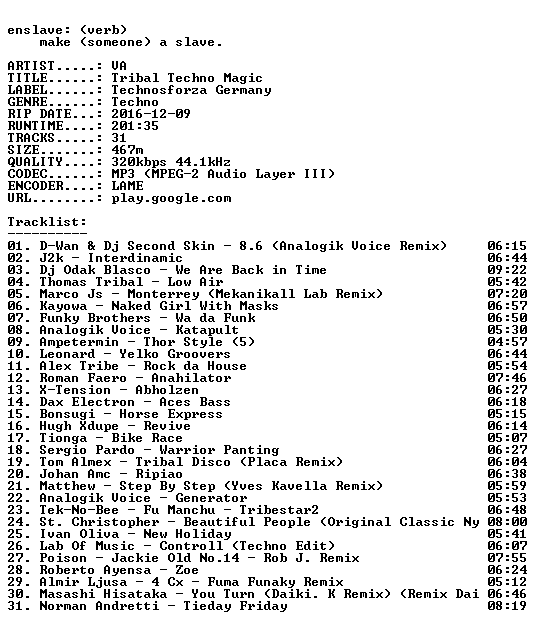 enslave: (verb)
    make (someone) a slave.

ARTIST.....: VA
TITLE......: Tribal Techno Magic
LABEL......: Technosforza Germany
GENRE......: Techno
RIP DATE...: 2016-12-09
RUNTIME....: 201:35
TRACKS.....: 31
SIZE.......: 467m
QUALITY....: 320kbps 44.1kHz
CODEC......: MP3 (MPEG-2 Audio Layer III)
ENCODER....: LAME
URL........: play.google.com

Tracklist:
----------
01. D-Wan & Dj Second Skin - 8.6 (Analogik Voice Remix) 06:15
02. J2k - Interdinamic 06:44
03. Dj Odak Blasco - We Are Back in Time 09:22
04. Thomas Tribal - Low Air 05:42
05. Marco Js - Monterrey (Mekanikall Lab Remix) 07:20
06. Kayowa - Naked Girl With Masks 06:57
07. Funky Brothers - Wa da Funk 06:50
08. Analogik Voice - Katapult 05:30
09. Ampetermin - Thor Style (5) 04:57
10. Leonard - Yelko Groovers 06:44
11. Alex Tribe - Rock da House 05:54
12. Roman Faero - Anahilator 07:46
13. X-Tension - Abholzen 06:27
14. Dax Electron - Aces Bass 06:18
15. Bonsugi - Horse Express 05:15
16. Hugh Xdupe - Revive 06:14
17. Tionga - Bike Race 05:07
18. Sergio Pardo - Warrior Panting 06:27
19. Tom Almex - Tribal Disco (Placa Remix) 06:04
20. Johan Amc - Ripiao 06:38
21. Matthew - Step By Step (Yves Kavella Remix) 05:59
22. Analogik Voice - Generator 05:53
23. Tek-No-Bee - Fu Manchu - Tribestar2 06:48
24. St. Christopher - Beautiful People (Original Classic Ny 08:00
25. Ivan Oliva - New Holiday 05:41
26. Lab Of Music - Controll (Techno Edit) 06:07
27. Poison - Jackie Old No.14 - Rob J. Remix 07:55
28. Roberto Ayensa - Zoe 06:24
29. Almir Ljusa - 4 Cx - Fuma Funaky Remix 05:12
30. Masashi Hisataka - You Turn (Daiki. K Remix) (Remix Dai 06:46
31. Norman Andretti - Tieday Friday 08:19